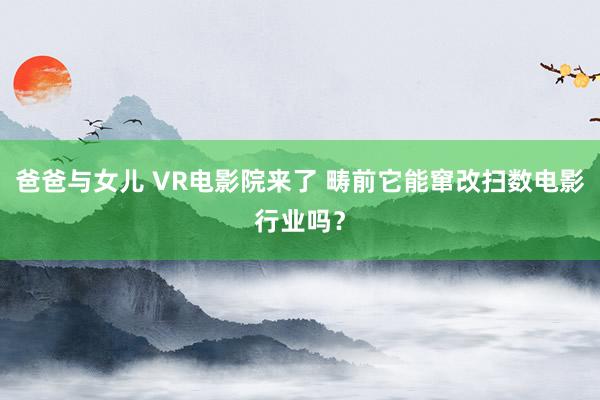 爸爸与女儿 VR电影院来了 畴前它能窜改扫数电影行业吗？